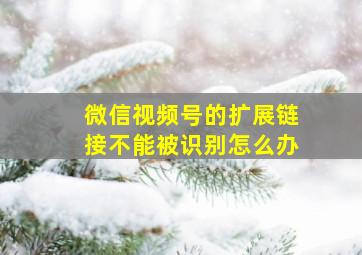 微信视频号的扩展链接不能被识别怎么办